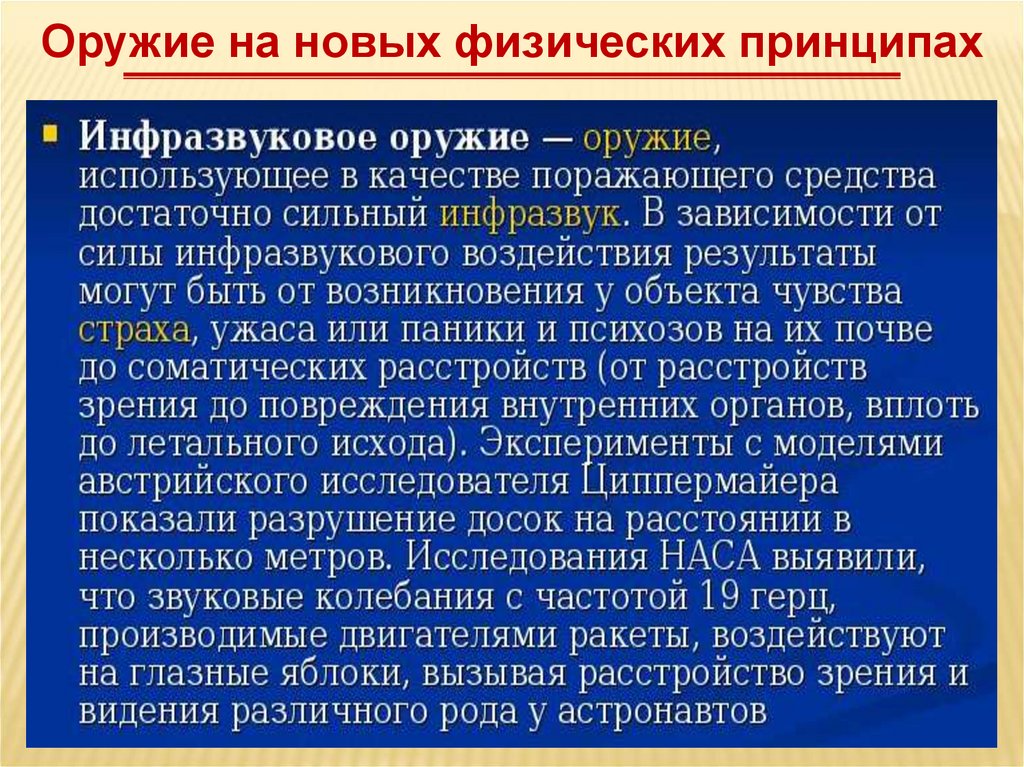 Оружие на новых физических принципах

• Инфразвуковое оружие — оружие, использующее в качестве поражающего средства достаточно сильный инфразвук. В зависимости от силы инфразвукового воздействия результаты могут быть от возникновения у объекта чувства страха, ужаса или паники и психозов на их почве до соматических расстройств (от расстройств зрения до повреждения внутренних органов, вплоть до летального исхода). Эксперименты с моделями австрийского исследователя Циппермайера показали разрушение досок на расстоянии в несколько метров. Исследования НАСА выявили, что звуковые колебания с частотой 19 герц, производимые двигателями ракеты, воздействуют на глазные яблоки, вызывая расстройство зрения и видения различного рода у астронавтов